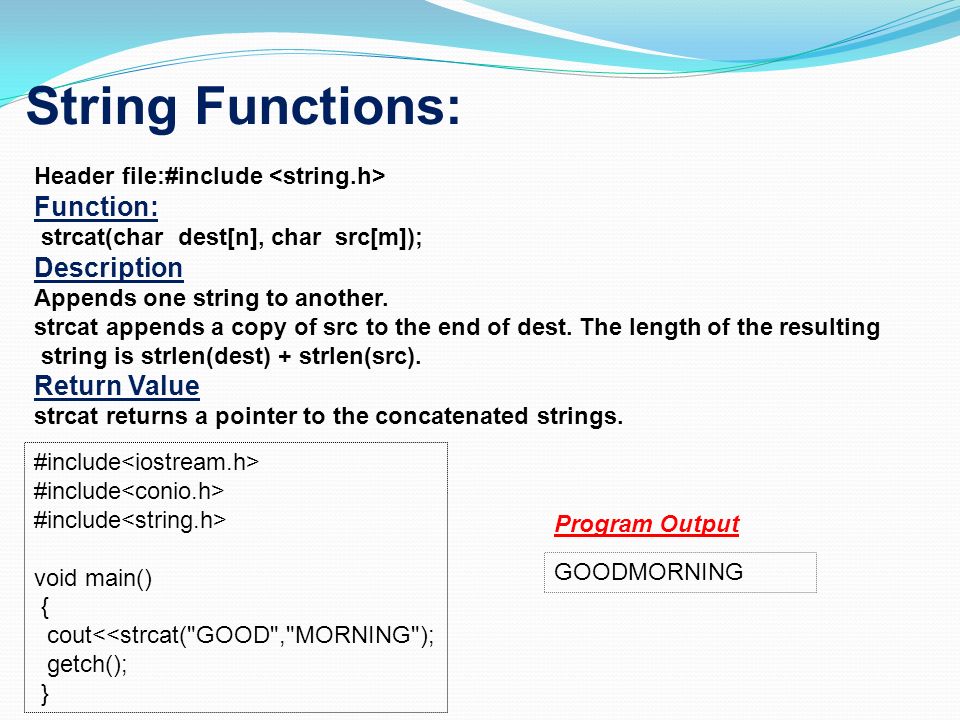 String Functions:

Header file:#include <string.h>

Function:

strcat(char dest[n], char src[m]);

Description

Appends one string to another.
strcat appends a copy of src to the end of dest. The length of the resulting string is strlen(dest) + strlen(src).

Return Value

strcat returns a pointer to the concatenated strings.

#include<iostream.h>
#include<conio.h>
#include<string.h>

void main()
{
cout<<strcat("GOOD","MORNING");
getch();
}

Program Output

GOODMORNING